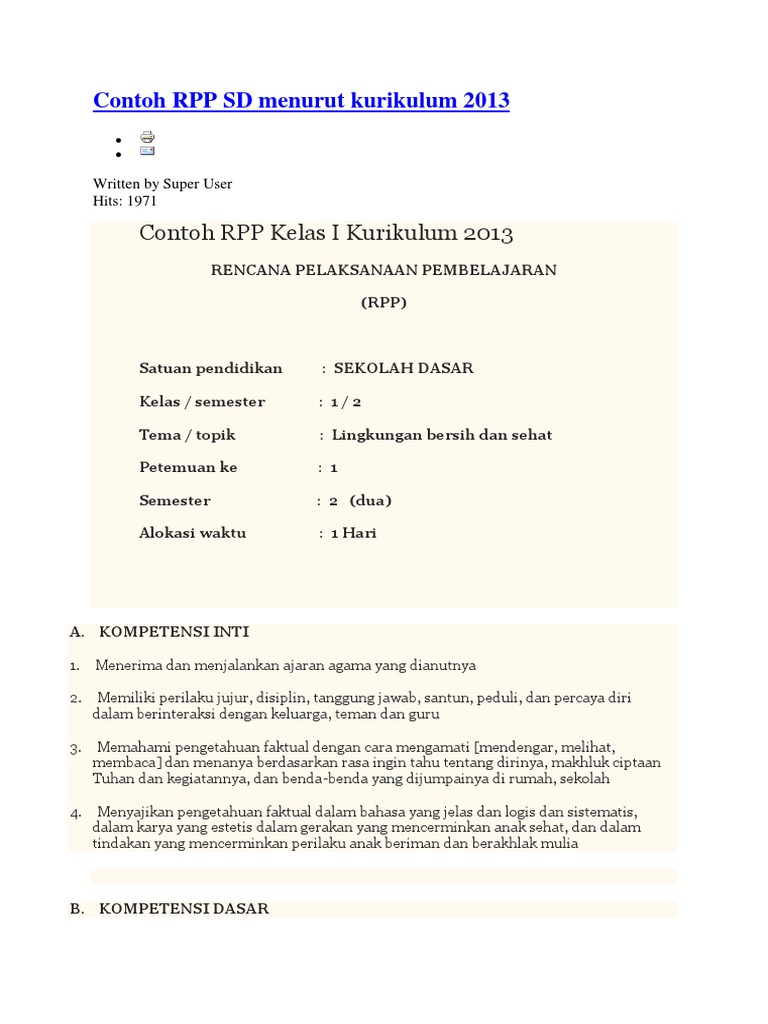 Contoh RPP SD menurut kurikulum 2013

Written by Super User
Hits: 1971

Contoh RPP Kelas I Kurikulum 2013

RENCANA PELAKSANAAN PEMBELAJARAN

(RPP)

Satuan pendidikan : SEKOLAH DASAR

Kelas / semester : 1 / 2

Tema / topik : Lingkungan bersih dan sehat

Petemuan ke : 1

Semester : 2 (dua)

Alokasi waktu : 1 Hari

A. KOMPETENSI INTI

1. Menerima dan menjalankan ajaran agama yang dianutnya

2. Memiliki perilaku jujur, disiplin, tanggung jawab, santun, peduli, dan percaya diri dalam berinteraksi dengan keluarga, teman dan guru

3. Memahami pengetahuan faktual dengan cara mengamati [mendengar, melihat, membaca] dan menanya berdasarkan rasa ingin tahu tentang dirinya, makhluk ciptaan Tuhan dan kegiatannya, dan benda-benda yang dijumpainya di rumah, sekolah

4. Menyajikan pengetahuan faktual dalam bahasa yang jelas dan logis dan sistematis, dalam karya yang estetis dalam gerakan yang mencerminkan anak sehat, dan dalam tindakan yang mencerminkan perilaku anak beriman dan berakhlak mulia

B. KOMPETENSI DASAR